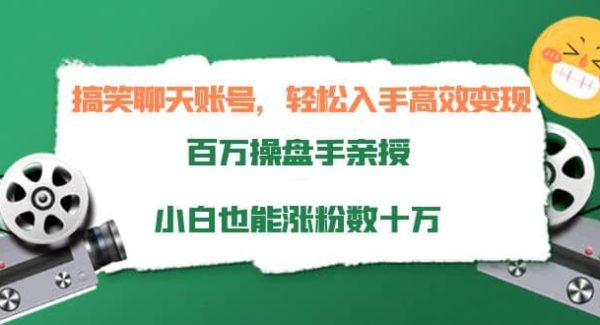 搞笑聊天账号，轻松入手高效变现

百万操盘手亲授

小白也能涨粉数十万